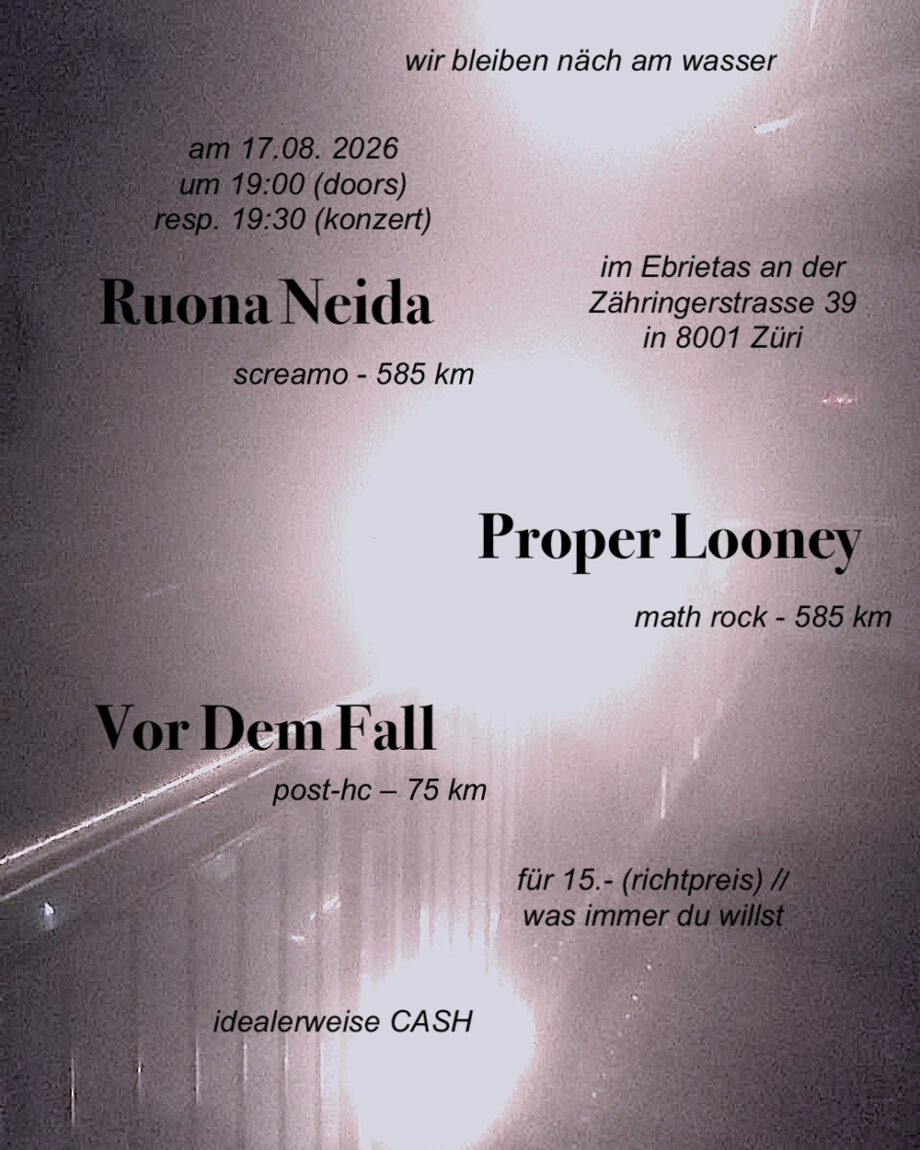 wir bleiben näch am wasser

am 17.08. 2026
um 19:00 (doors)
resp. 19:30 (konzert)

im Ebrietas an der
Zähringerstrasse 39
in 8001 Züri

Ruona Neida

screamo - 585 km

Proper Looney

math rock - 585 km

Vor Dem Fall

post-hc – 75 km

für 15.- (richtpreis) //
was immer du willst

idealerweise CASH